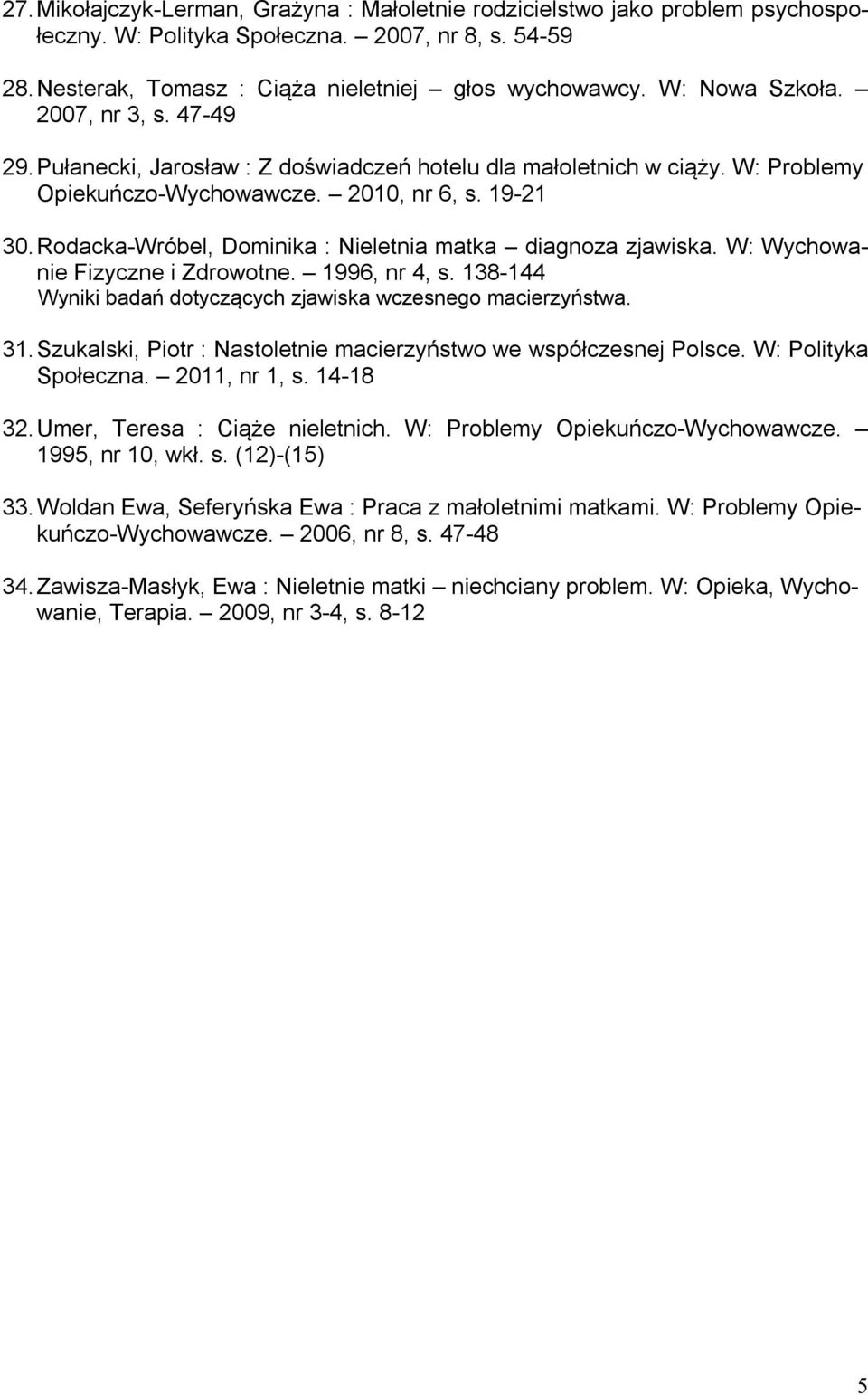 27. Mikołajczyk-Lerman, Grażyna : Małoletnie rodzicielstwo jako problem psychospołeczny. W: Polityka Społeczna. – 2007, nr 8, s. 54-59

28. Nesterak, Tomasz : Ciąża nieletniej – głos wychowawcy. W: Nowa Szkoła. – 2007, nr 3, s. 47-49

29. Pułanecki, Jarosław : Z doświadczeń hotelu dla małoletnich w ciąży. W: Problemy Opiekuńczo-Wychowawcze. – 2010, nr 6, s. 19-21

30. Rodacka-Wróbel, Dominika : Nieletnia matka – diagnoza zjawiska. W: Wychowanie Fizyczne i Zdrowotne. – 1996, nr 4, s. 138-144
Wyniki badań dotyczących zjawiska wczesnego macierzyństwa.

31. Szukalski, Piotr : Nastoletnie macierzyństwo we współczesnej Polsce. W: Polityka Społeczna. – 2011, nr 1, s. 14-18

32. Umer, Teresa : Ciąże nieletnich. W: Problemy Opiekuńczo-Wychowawcze. – 1995, nr 10, wkł. s. (12)-(15)

33. Woldan Ewa, Seferyńska Ewa : Praca z małoletnimi matkami. W: Problemy Opiekuńczo-Wychowawcze. – 2006, nr 8, s. 47-48

34. Zawisza-Masłyk, Ewa : Nieletnie matki – niechciany problem. W: Opieka, Wychowanie, Terapia. – 2009, nr 3-4, s. 8-12

5